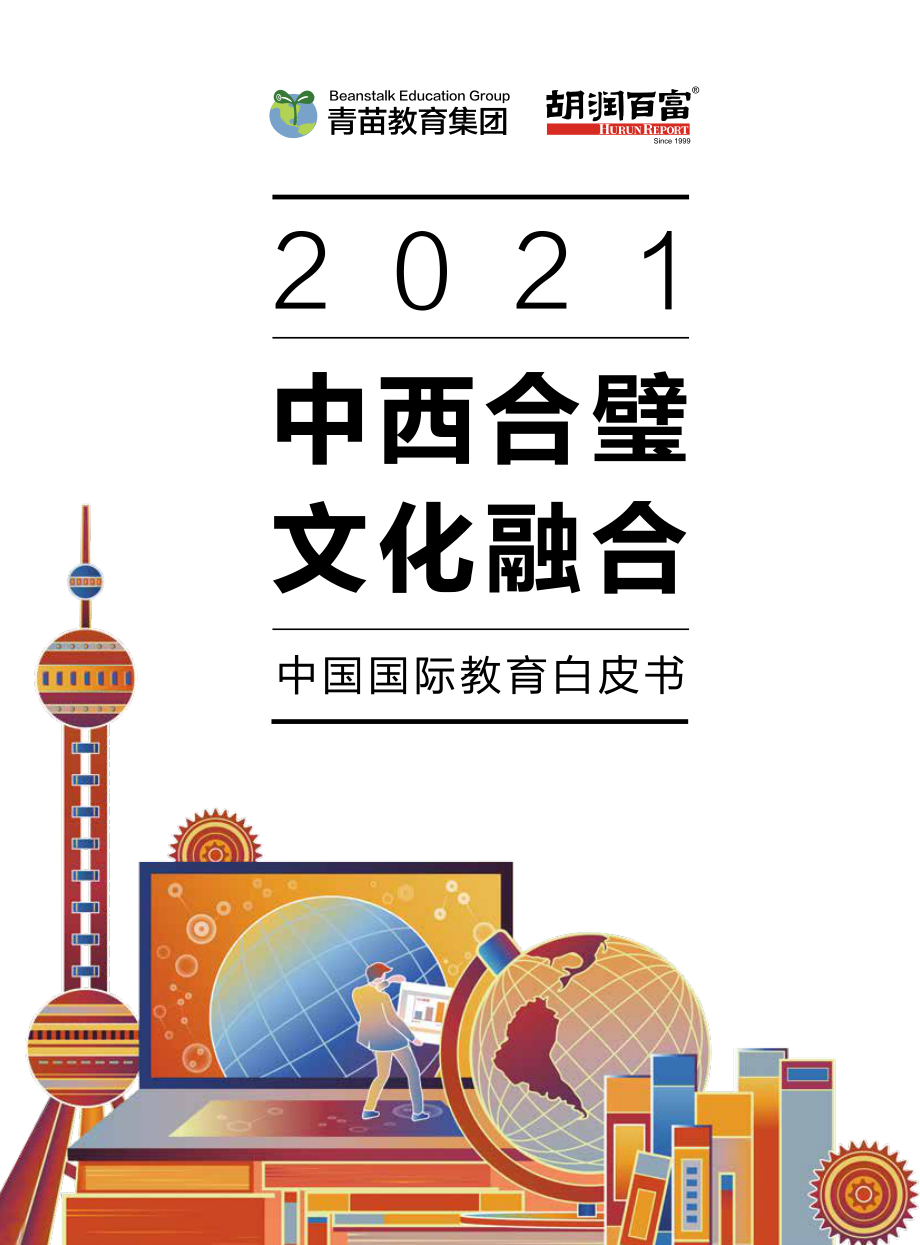 Beanstalk Education Group
青苗教育集团

胡润百富®
HURUN REPORT
Since 1999

2021

中西合璧
文化融合

中国国际教育白皮书